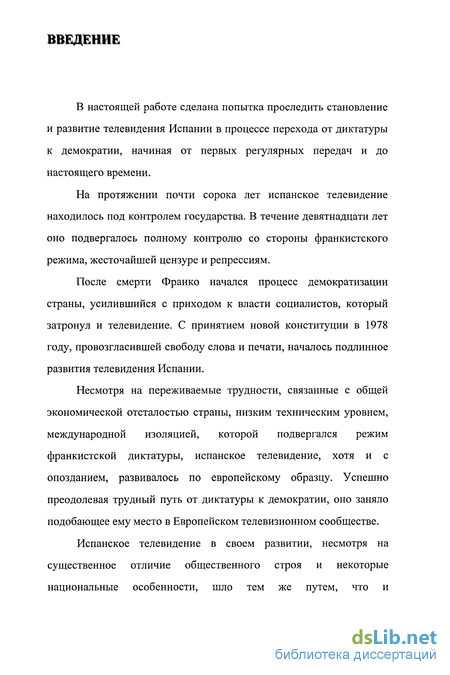 ВВЕДЕНИЕ

В настоящей работе сделана попытка проследить становление и развитие телевидения Испании в процессе перехода от диктатуры к демократии, начиная от первых регулярных передач и до настоящего времени.

На протяжении почти сорока лет испанское телевидение находилось под контролем государства. В течение девятнадцати лет оно подвергалось полному контролю со стороны франкистского режима, жесточайшей цензуре и репрессиям.

После смерти Франко начался процесс демократизации страны, усилившийся с приходом к власти социалистов, который затронул и телевидение. С принятием новой конституции в 1978 году, провозгласившей свободу слова и печати, началось подлинное развития телевидения Испании.

Несмотря на переживаемые трудности, связанные с общей экономической отсталостью страны, низким техническим уровнем, международной изоляцией, которой подвергался режим франкистской диктатуры, испанское телевидение, хотя и с опозданием, развивалось по европейскому образцу. Успешно преодолевая трудный путь от диктатуры к демократии, оно заняло подобающее ему место в Европейском телевизионном сообществе.

Испанское телевидение в своем развитии, несмотря на существенное отличие общественного строя и некоторые национальные особенности, шло тем же путем, что и

dsLib.net
библиотека диссертаций